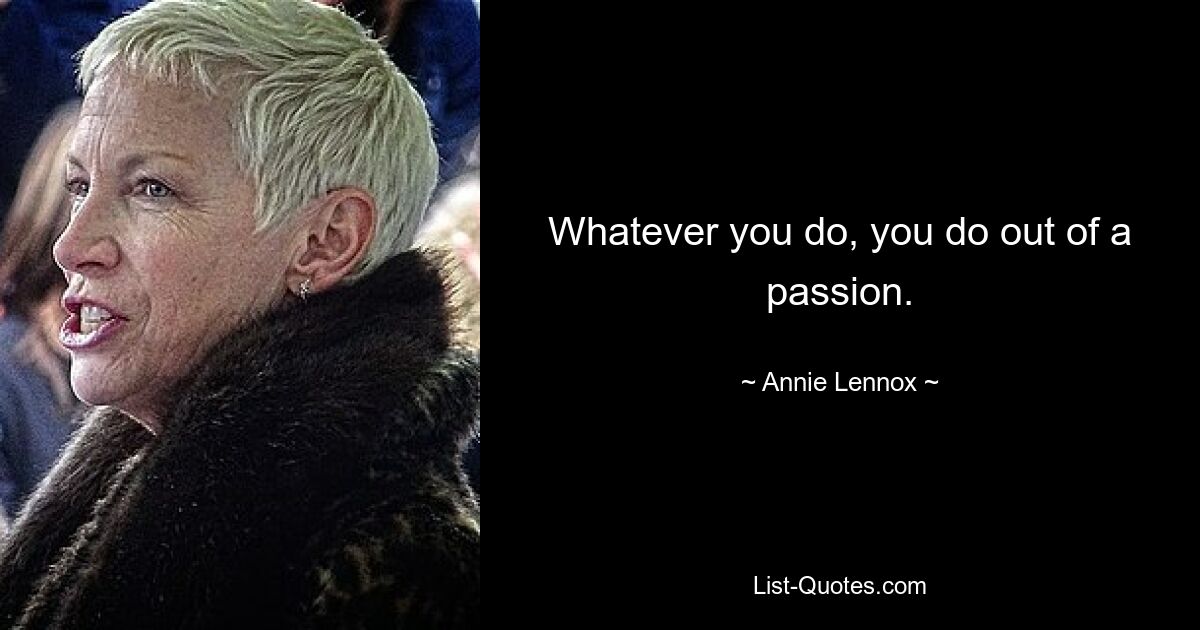 Whatever you do, you do out of a passion.

~ Annie Lennox ~

List-Quotes.com